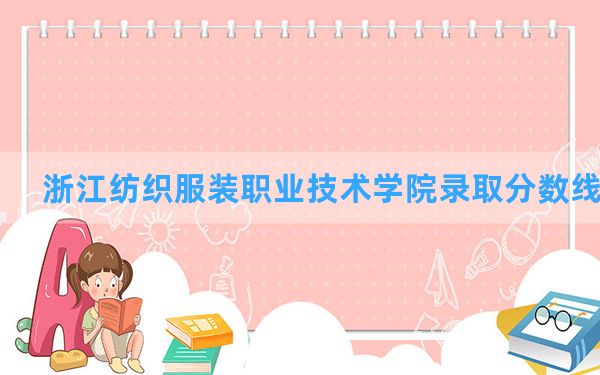 浙江纺织服装职业技术学院录取分数线